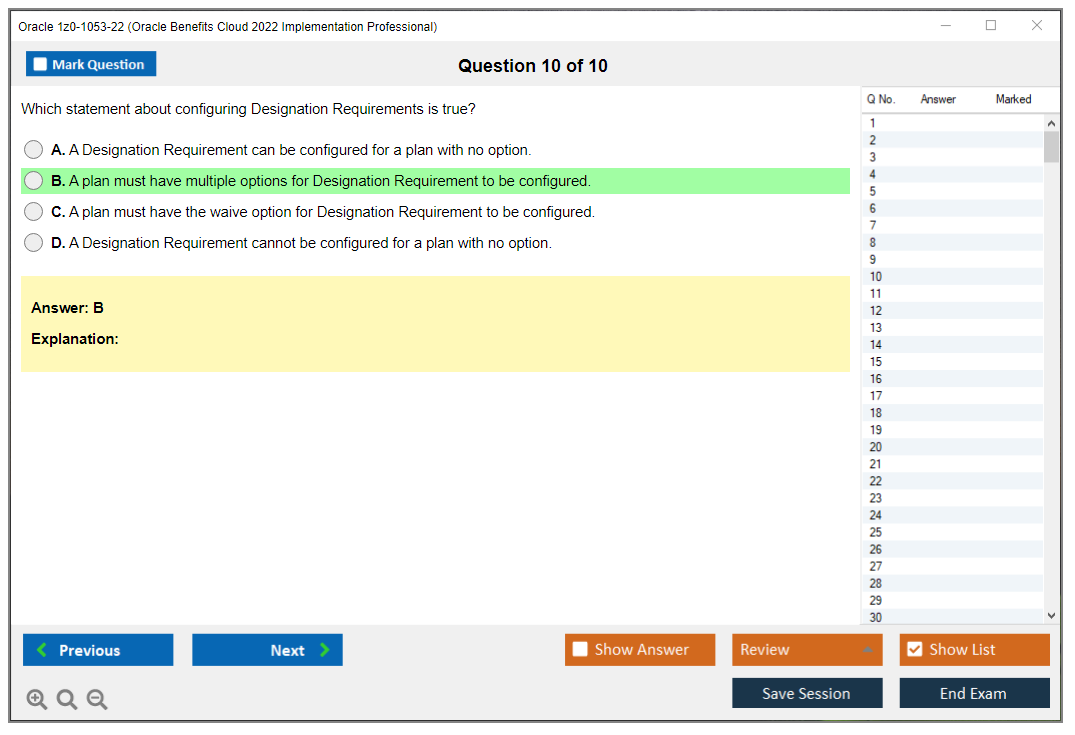 Oracle 1z0-1053-22 (Oracle Benefits Cloud 2022 Implementation Professional)

Mark Question

Question 10 of 10

Which statement about configuring Designation Requirements is true?

A. A Designation Requirement can be configured for a plan with no option.

B. A plan must have multiple options for Designation Requirement to be configured.

C. A plan must have the waive option for Designation Requirement to be configured.

D. A Designation Requirement cannot be configured for a plan with no option.

Answer: B

Explanation:

| Q No. | Answer | Marked |
|---|---|---|
| 1 | | |
| 2 | | |
| 3 | | |
| 4 | | |
| 5 | | |
| 6 | | |
| 7 | | |
| 8 | | |
| 9 | | |
| 10 | | |
| 11 | | |
| 12 | | |
| 13 | | |
| 14 | | |
| 15 | | |
| 16 | | |
| 17 | | |
| 18 | | |
| 19 | | |
| 20 | | |
| 21 | | |
| 22 | | |
| 23 | | |
| 24 | | |
| 25 | | |
| 26 | | |
| 27 | | |
| 28 | | |
| 29 | | |
| 30 | | |

Previous

Next

Show Answer

Review

Show List

Save Session

End Exam